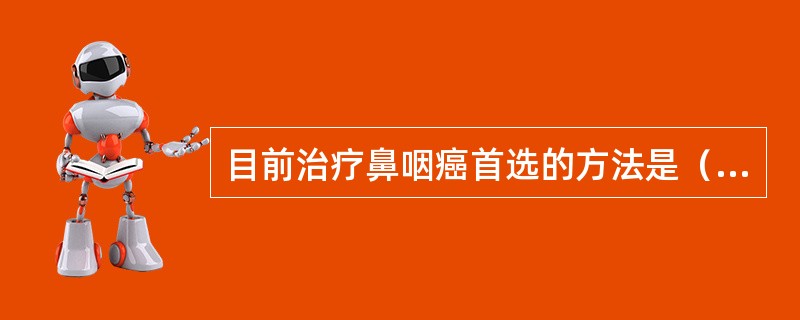 目前治疗鼻咽癌首选的方法是（...